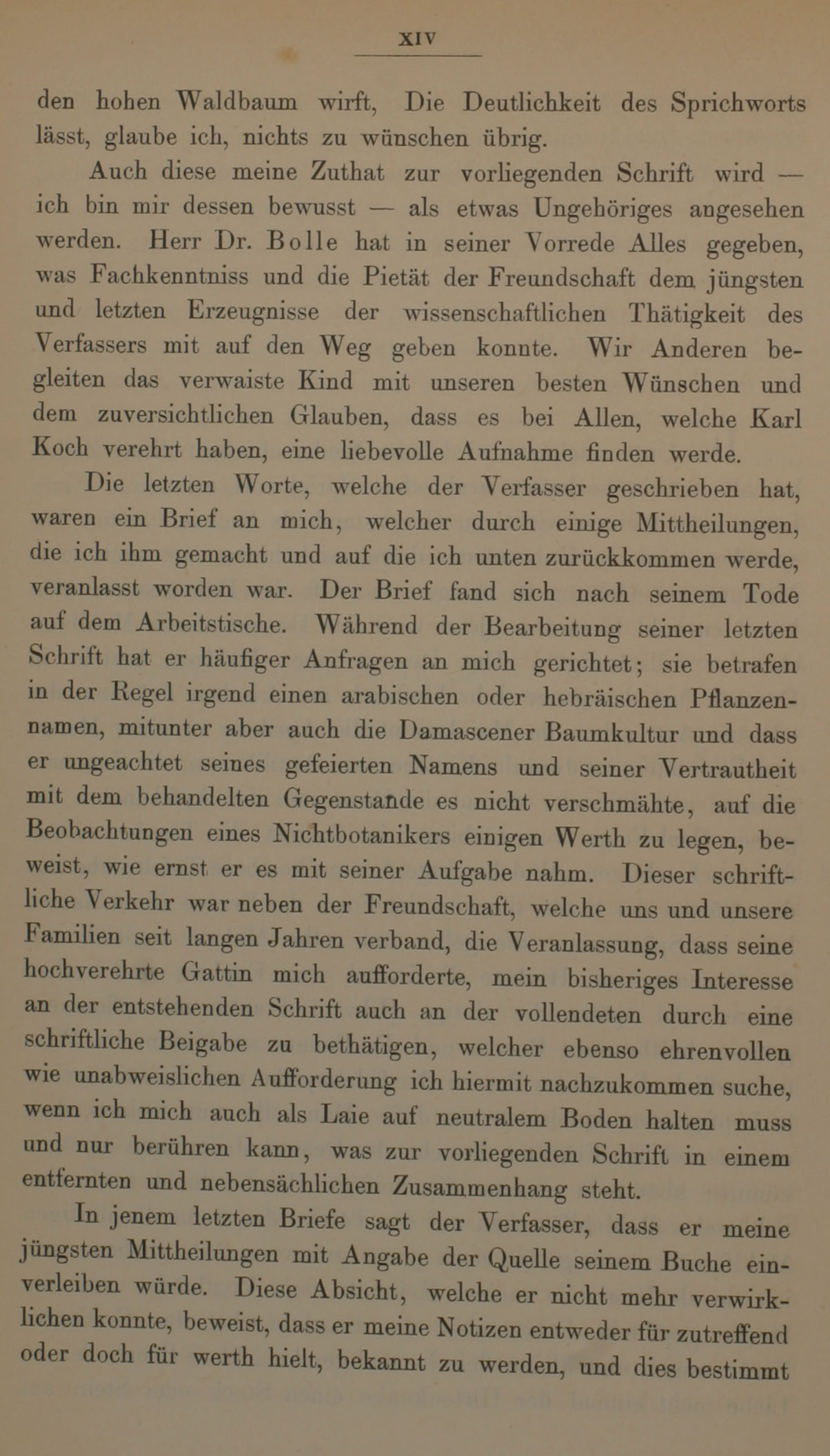 XIV

den hohen Waldbaum wirft, Die Deutlichkeit des Sprichworts lässt, glaube ich, nichts zu wünschen übrig.

Auch diese meine Zuthat zur vorliegenden Schrift wird — ich bin mir dessen bewusst — als etwas Ungehöriges angesehen werden. Herr Dr. Bolle hat in seiner Vorrede Alles gegeben, was Fachkenntniss und die Pietät der Freundschaft dem jüngsten und letzten Erzeugnisse der wissenschaftlichen Thätigkeit des Verfassers mit auf den Weg geben konnte. Wir Anderen begleiten das verwaiste Kind mit unseren besten Wünschen und dem zuversichtlichen Glauben, dass es bei Allen, welche Karl Koch verehrt haben, eine liebevolle Aufnahme finden werde.

Die letzten Worte, welche der Verfasser geschrieben hat, waren ein Brief an mich, welcher durch einige Mittheilungen, die ich ihm gemacht und auf die ich unten zurückkommen werde, veranlasst worden war. Der Brief fand sich nach seinem Tode auf dem Arbeitstische. Während der Bearbeitung seiner letzten Schrift hat er häufiger Anfragen an mich gerichtet; sie betrafen in der Regel irgend einen arabischen oder hebräischen Pflanzennamen, mitunter aber auch die Damascener Baumkultur und dass er ungeachtet seines gefeierten Namens und seiner Vertrautheit mit dem behandelten Gegenstande es nicht verschmähte, auf die Beobachtungen eines Nichtbotanikers einigen Werth zu legen, beweist, wie ernst er es mit seiner Aufgabe nahm. Dieser schriftliche Verkehr war neben der Freundschaft, welche uns und unsere Familien seit langen Jahren verband, die Veranlassung, dass seine hochverehrte Gattin mich aufforderte, mein bisheriges Interesse an der entstehenden Schrift auch an der vollendeten durch eine schriftliche Beigabe zu bethätigen, welcher ebenso ehrenvollen wie unabweislichen Aufforderung ich hiermit nachzukommen suche, wenn ich mich auch als Laie auf neutralem Boden halten muss und nur berühren kann, was zur vorliegenden Schrift in einem entfernten und nebensächlichen Zusammenhang steht.

In jenem letzten Briefe sagt der Verfasser, dass er meine jüngsten Mittheilungen mit Angabe der Quelle seinem Buche einverleiben würde. Diese Absicht, welche er nicht mehr verwirklichen konnte, beweist, dass er meine Notizen entweder für zutreffend oder doch für werth hielt, bekannt zu werden, und dies bestimmt